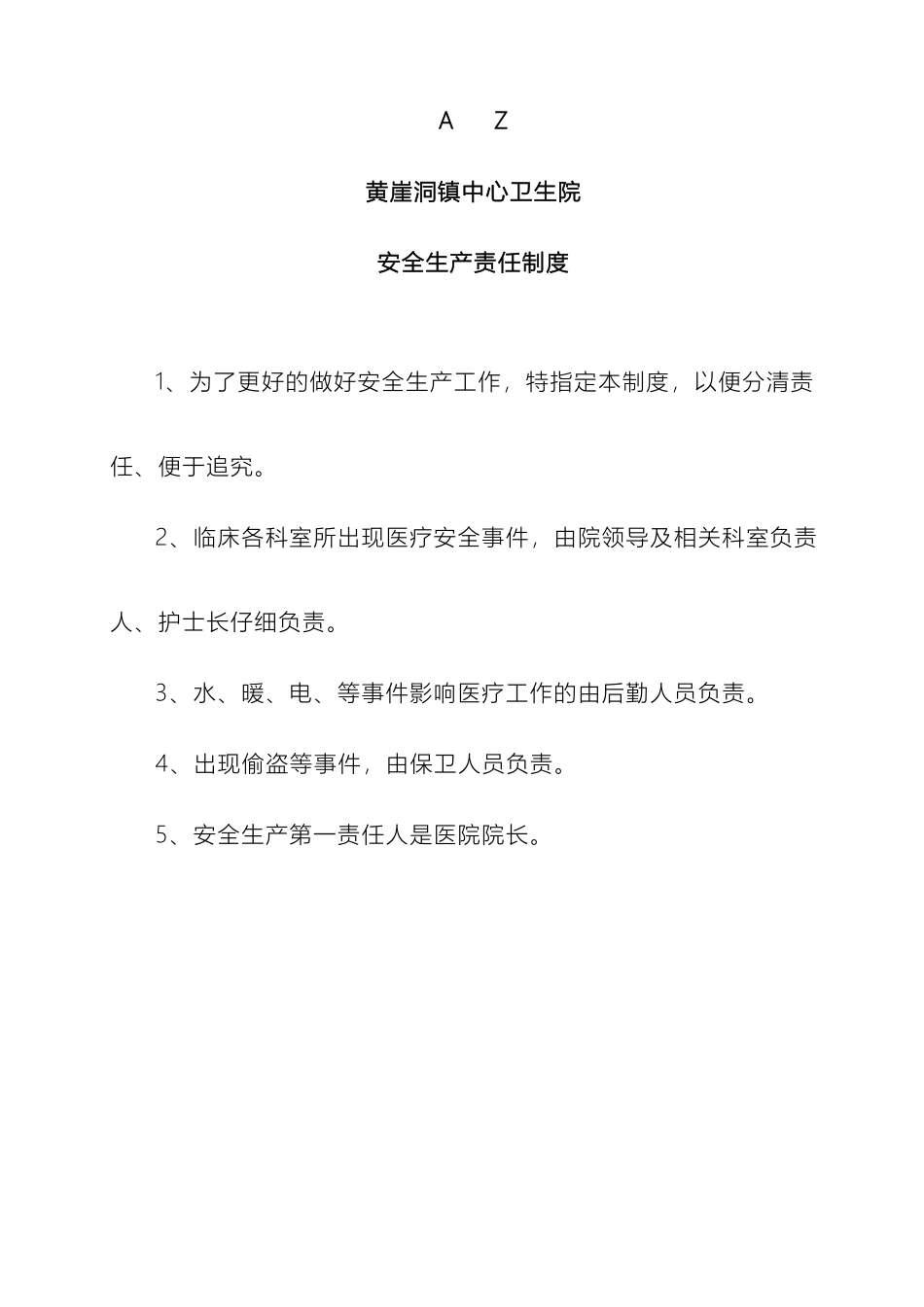 A Z

黄崖洞镇中心卫生院

安全生产责任制度

1、为了更好的做好安全生产工作，特指定本制度，以便分清责任、便于追究。

2、临床各科室所出现医疗安全事件，由院领导及相关科室负责人、护士长仔细负责。

3、水、暖、电、等事件影响医疗工作的由后勤人员负责。

4、出现偷盗等事件，由保卫人员负责。

5、安全生产第一责任人是医院院长。